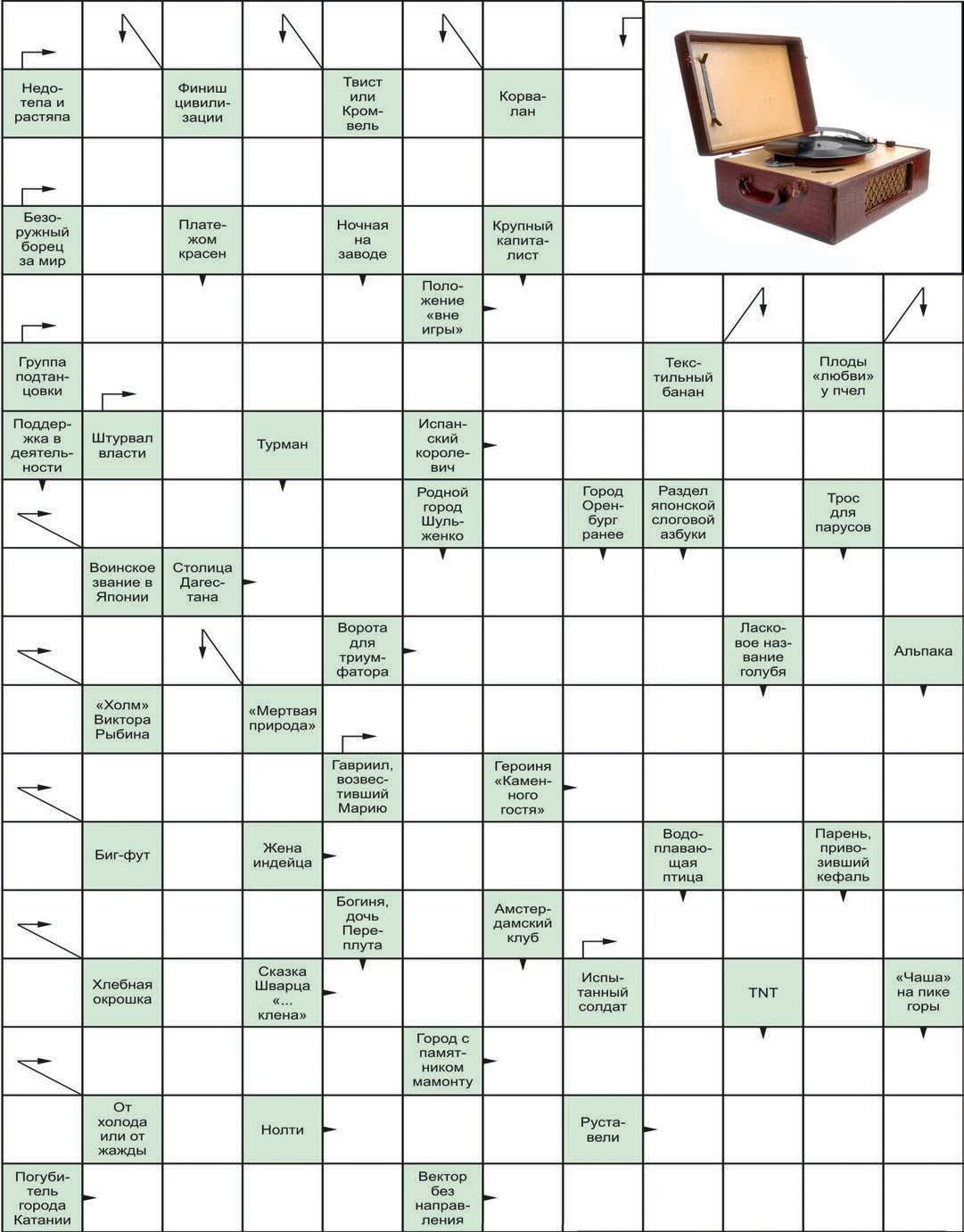 Недотепа и растяпа

Финиш цивилизации

Твист или Кромвель

Корвалан

Безоружный борец за мир

Платежом красен

Ночная на заводе

Крупный капиталист

Положение «вне игры»

Группа подтанцовки

Текстильный банан

Плоды «любви» у пчел

Поддержка в деятельности

Штурвал власти

Турман

Испанский королевич

Родной город Шульженко

Город Оренбург ранее

Раздел японской слоговой азбуки

Трос для парусов

Воинское звание в Японии

Столица Дагестана

Ворота для триумфатора

Ласковое название голубя

Альпака

«Холм» Виктора Рыбина

«Мертвая природа»

Гавриил, возвестивший Марию

Героиня «Каменного гостя»

Биг-фут

Жена индейца

Водоплавающая птица

Парень, привозивший кефаль

Богиня, дочь Переплута

Амстердамский клуб

Хлебная окрошка

Сказка Шварца «... клена»

Испытанный солдат

TNT

«Чаша» на пике горы

Город с памятником мамонту

От холода или от жажды

Нолти

Руставели

Погубитель города Катании

Вектор без направления